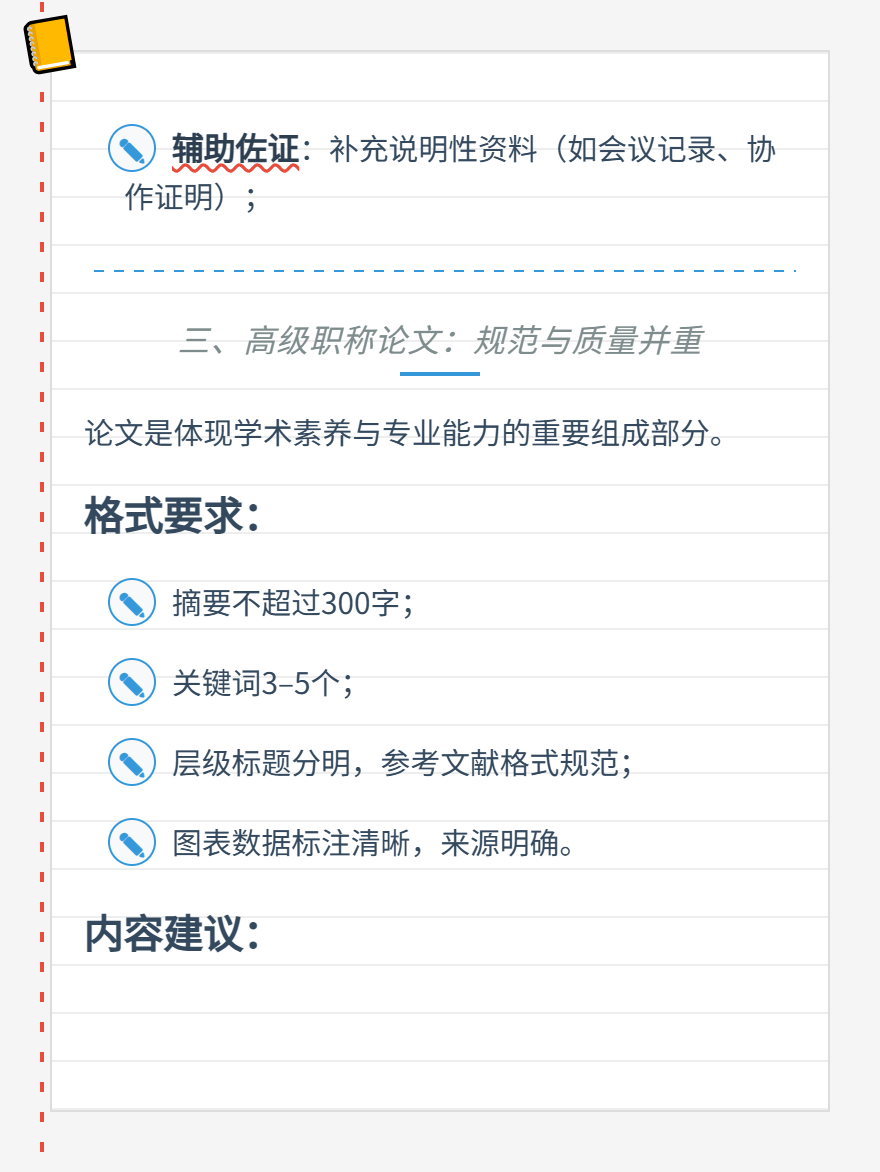 辅助佐证：补充说明性资料（如会议记录、协作证明）；

三、高级职称论文：规范与质量并重

论文是体现学术素养与专业能力的重要组成部分。

格式要求：

摘要不超过300字；

关键词3–5个；

层级标题分明，参考文献格式规范；

图表数据标注清晰，来源明确。

内容建议：